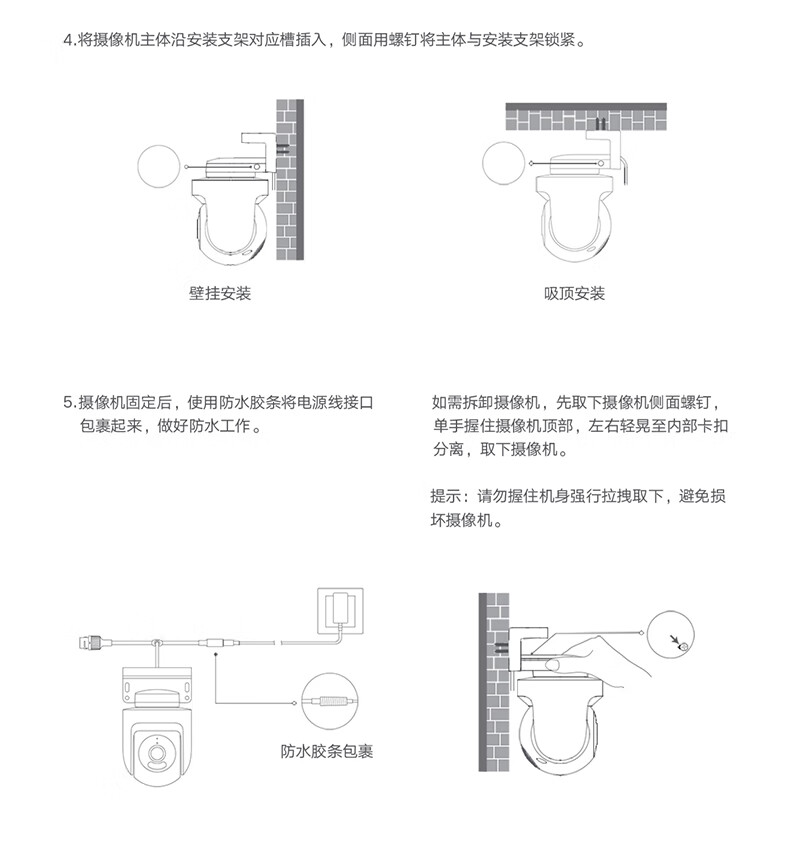 4.将摄像机主体沿安装支架对应槽插入，侧面用螺钉将主体与安装支架锁紧。

壁挂安装

吸顶安装

5.摄像机固定后，使用防水胶条将电源线接口包裹起来，做好防水工作。

如需拆卸摄像机，先取下摄像机侧面螺钉，单手握住摄像机顶部，左右轻晃至内部卡扣分离，取下摄像机。

提示：请勿握住机身强行拉拽取下，避免损坏摄像机。

防水胶条包裹